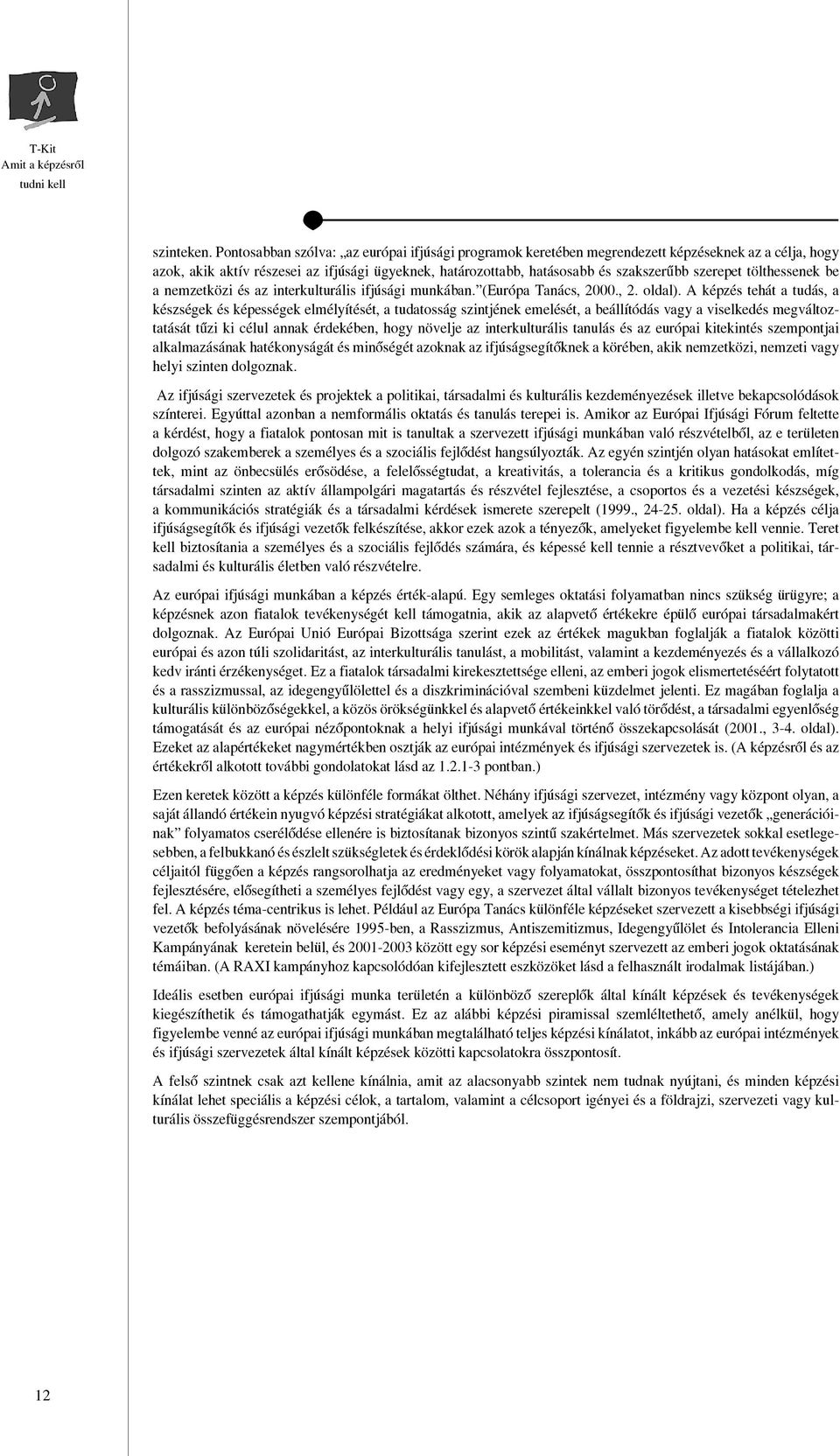 T-Kit
Amit a képzésről tudni kell

szinteken. Pontosabban szólva: „az európai ifjúsági programok keretében megrendezett képzéseknek az a célja, hogy azok, akik aktív részesei az ifjúsági ügyeknek, határozottabb, hatásosabb és szakszerűbb szerepet tölthessenek be a nemzetközi és az interkulturális ifjúsági munkában.”(Európa Tanács, 2000., 2. oldal). A képzés tehát a tudás, a készségek és képességek elmélyítését, a tudatosság szintjének emelését, a beállítódás vagy a viselkedés megváltoztatását tűzi ki célul annak érdekében, hogy növelje az interkulturális tanulás és az európai kitekintés szempontjai alkalmazásának hatékonyságát és minőségét azoknak az ifjúságsegítőknek a körében, akik nemzetközi, nemzeti vagy helyi szinten dolgoznak.

Az ifjúsági szervezetek és projektek a politikai, társadalmi és kulturális kezdeményezések illetve bekapcsolódások színterei. Egyúttal azonban a nemformális oktatás és tanulás terepei is. Amikor az Európai Ifjúsági Fórum feltette a kérdést, hogy a fiatalok pontosan mit is tanultak a szervezett ifjúsági munkában való részvételből, az e területen dolgozó szakemberek a személyes és a szociális fejlődést hangsúlyozták. Az egyén szintjén olyan hatásokat említettek, mint az önbecsülés erősödése, a felelősségtudat, a kreativitás, a tolerancia és a kritikus gondolkodás, míg társadalmi szinten az aktív állampolgári magatartás és részvétel fejlesztése, a csoportos és a vezetési készségek, a kommunikációs stratégiák és a társadalmi kérdések ismerete szerepelt (1999., 24-25. oldal). Ha a képzés célja ifjúságsegítők és ifjúsági vezetők felkészítése, akkor ezek azok a tényezők, amelyeket figyelembe kell vennie. Teret kell biztosítania a személyes és a szociális fejlődés számára, és képessé kell tennie a résztvevőket a politikai, társadalmi és kulturális életben való részvételre.

Az európai ifjúsági munkában a képzés érték-alapú. Egy semleges oktatási folyamatban nincs szükség ürügyre; a képzésnek azon fiatalok tevékenységét kell támogatnia, akik az alapvető értékekre épülő európai társadalmakért dolgoznak. Az Európai Unió Európai Bizottsága szerint ezek az értékek magukban foglalják a fiatalok közötti európai és azon túli szolidaritást, az interkulturális tanulást, a mobilitást, valamint a kezdeményezés és a vállalkozó kedv iránti érzékenységet. Ez a fiatalok társadalmi kirekesztettsége elleni, az emberi jogok elismertetéséért folytatott és a rasszizmussal, az idegengyűlölettel és a diszkriminációval szembeni küzdelmet jelenti. Ez magában foglalja a kulturális különbözőségekkel, a közös örökségünkkel és alapvető értékeinkkel való törődést, a társadalmi egyenlőség támogatását és az európai nézőpontoknak a helyi ifjúsági munkával történő összekapcsolását (2001., 3-4. oldal). Ezeket az alapértékeket nagymértékben osztják az európai intézmények és ifjúsági szervezetek is. (A képzésről és az értékekről alkotott további gondolatokat lásd az 1.2.1-3 pontban.)

Ezen keretek között a képzés különféle formákat ölthet. Néhány ifjúsági szervezet, intézmény vagy központ olyan, a saját állandó értékein nyugvó képzési stratégiákat alkotott, amelyek az ifjúságsegítők és ifjúsági vezetők „generációinak” folyamatos cserélődése ellenére is biztosítanak bizonyos szintű szakértelmet. Más szervezetek sokkal esetlegesebben, a felbukkanó és észlelt szükségletek és érdeklődési körök alapján kínálnak képzéseket. Az adott tevékenységek céljaitól függően a képzés rangsorolhatja az eredményeket vagy folyamatokat, összpontosíthat bizonyos készségek fejlesztésére, elősegítheti a személyes fejlődést vagy egy, a szervezet által vállalt bizonyos tevékenységet tételezhet fel. A képzés téma-centrikus is lehet. Például az Európa Tanács különféle képzéseket szervezett a kisebbségi ifjúsági vezetők befolyásának növelésére 1995-ben, a Rasszizmus, Antiszemitizmus, Idegengyűlölet és Intolerancia Elleni Kampányának keretein belül, és 2001-2003 között egy sor képzési eseményt szervezett az emberi jogok oktatásának témáiban. (A RAXI kampányhoz kapcsolódóan kifejlesztett eszközöket lásd a felhasznált irodalmak listájában.)

Ideális esetben európai ifjúsági munka területén a különböző szereplők által kínált képzések és tevékenységek kiegészíthetik és támogathatják egymást. Ez az alábbi képzési piramissal szemléltethető, amely anélkül, hogy figyelembe venné az európai ifjúsági munkában megtalálható teljes képzési kínálatot, inkább az európai intézmények és ifjúsági szervezetek által kínált képzések közötti kapcsolatokra összpontosít.

A felső szintnek csak azt kellene kínálnia, amit az alacsonyabb szintek nem tudnak nyújtani, és minden képzési kínálat lehet speciális a képzési célok, a tartalom, valamint a célcsoport igényei és a földrajzi, szervezeti vagy kulturális összefüggésrendszer szempontjából.

12